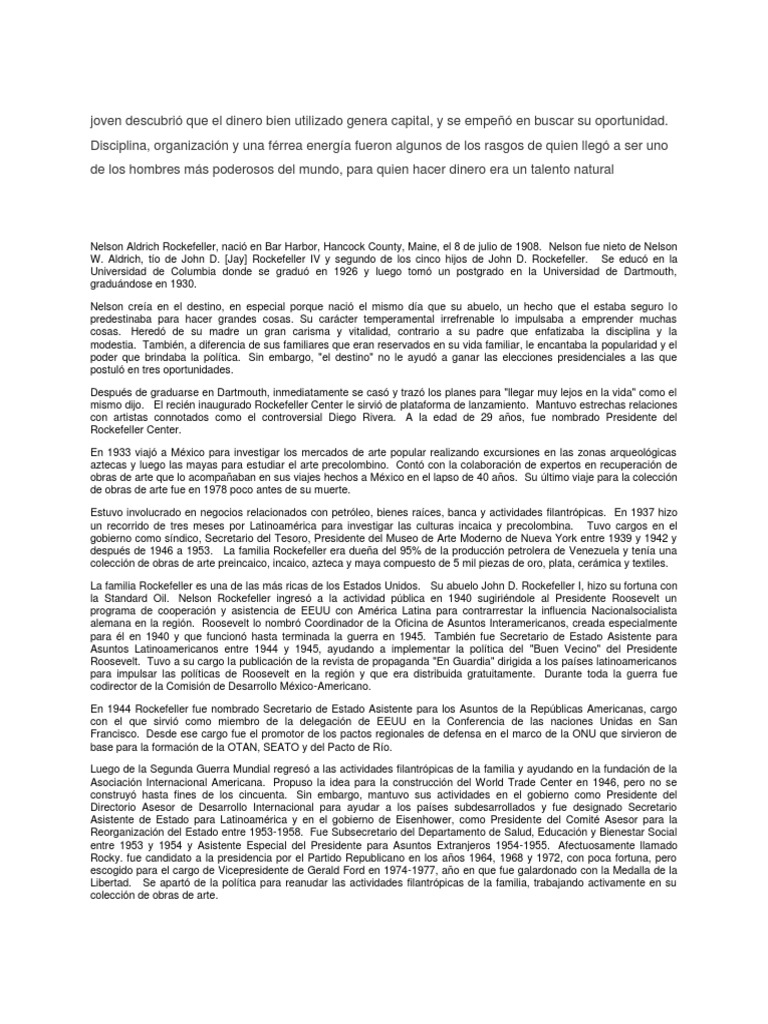 joven descubrió que el dinero bien utilizado genera capital, y se empeñó en buscar su oportunidad. Disciplina, organización y una férrea energía fueron algunos de los rasgos de quien llegó a ser uno de los hombres más poderosos del mundo, para quien hacer dinero era un talento natural

Nelson Aldrich Rockefeller, nació en Bar Harbor, Hancock County, Maine, el 8 de julio de 1908. Nelson fue nieto de Nelson W. Aldrich, tío de John D. [Jay] Rockefeller IV y segundo de los cinco hijos de John D. Rockefeller. Se educó en la Universidad de Columbia donde se graduó en 1926 y luego tomó un postgrado en la Universidad de Dartmouth, graduándose en 1930.

Nelson creía en el destino, en especial porque nació el mismo día que su abuelo, un hecho que el estaba seguro lo predestinaba para hacer grandes cosas. Su carácter temperamental irrefrenable lo impulsaba a emprender muchas cosas. Heredó de su madre un gran carisma y vitalidad, contrario a su padre que enfatizaba la disciplina y la modestia. También, a diferencia de sus familiares que eran reservados en su vida familiar, le encantaba la popularidad y el poder que brindaba la política. Sin embargo, "el destino" no le ayudó a ganar las elecciones presidenciales a las que postuló en tres oportunidades.

Después de graduarse en Dartmouth, inmediatamente se casó y trazó los planes para "llegar muy lejos en la vida" como el mismo dijo. El recién inaugurado Rockefeller Center le sirvió de plataforma de lanzamiento. Mantuvo estrechas relaciones con artistas connotados como el controversial Diego Rivera. A la edad de 29 años, fue nombrado Presidente del Rockefeller Center.

En 1933 viajó a México para investigar los mercados de arte popular realizando excursiones en las zonas arqueológicas aztecas y luego las mayas para estudiar el arte precolombino. Contó con la colaboración de expertos en recuperación de obras de arte que lo acompañaban en sus viajes hechos a México en el lapso de 40 años. Su último viaje para la colección de obras de arte fue en 1978 poco antes de su muerte.

Estuvo involucrado en negocios relacionados con petróleo, bienes raíces, banca y actividades filantrópicas. En 1937 hizo un recorrido de tres meses por Latinoamérica para investigar las culturas incaica y precolombina. Tuvo cargos en el gobierno como síndico, Secretario del Tesoro, Presidente del Museo de Arte Moderno de Nueva York entre 1939 y 1942 y después de 1946 a 1953. La familia Rockefeller era dueña del 95% de la producción petrolera de Venezuela y tenía una colección de obras de arte preincaico, incaico, azteca y maya compuesto de 5 mil piezas de oro, plata, cerámica y textiles.

La familia Rockefeller es una de las más ricas de los Estados Unidos. Su abuelo John D. Rockefeller I, hizo su fortuna con la Standard Oil. Nelson Rockefeller ingresó a la actividad pública en 1940 sugiriéndole al Presidente Roosevelt un programa de cooperación y asistencia de EEUU con América Latina para contrarrestar la influencia Nacionalsocialista alemana en la región. Roosevelt lo nombró Coordinador de la Oficina de Asuntos Interamericanos, creada especialmente para él en 1940 y que funcionó hasta terminada la guerra en 1945. También fue Secretario de Estado Asistente para Asuntos Latinoamericanos entre 1944 y 1945, ayudando a implementar la política del "Buen Vecino" del Presidente Roosevelt. Tuvo a su cargo la publicación de la revista de propaganda "En Guardia" dirigida a los países latinoamericanos para impulsar las políticas de Roosevelt en la región y que era distribuida gratuitamente. Durante toda la guerra fue codirector de la Comisión de Desarrollo México-Americano.

En 1944 Rockefeller fue nombrado Secretario de Estado Asistente para los Asuntos de la Repúblicas Americanas, cargo con el que sirvió como miembro de la delegación de EEUU en la Conferencia de las naciones Unidas en San Francisco. Desde ese cargo fue el promotor de los pactos regionales de defensa en el marco de la ONU que sirvieron de base para la formación de la OTAN, SEATO y del Pacto de Río.

Luego de la Segunda Guerra Mundial regresó a las actividades filantrópicas de la familia y ayudando en la fundación de la Asociación Internacional Americana. Propuso la idea para la construcción del World Trade Center en 1946, pero no se construyó hasta fines de los cincuenta. Sin embargo, mantuvo sus actividades en el gobierno como Presidente del Directorio Asesor de Desarrollo Internacional para ayudar a los países subdesarrollados y fue designado Secretario Asistente de Estado para Latinoamérica y en el gobierno de Eisenhower, como Presidente del Comité Asesor para la Reorganización del Estado entre 1953-1958. Fue Subsecretario del Departamento de Salud, Educación y Bienestar Social entre 1953 y 1954 y Asistente Especial del Presidente para Asuntos Extranjeros 1954-1955. Afectuosamente llamado Rocky. fue candidato a la presidencia por el Partido Republicano en los años 1964, 1968 y 1972, con poca fortuna, pero escogido para el cargo de Vicepresidente de Gerald Ford en 1974-1977, año en que fue galardonado con la Medalla de la Libertad. Se apartó de la política para reanudar las actividades filantrópicas de la familia, trabajando activamente en su colección de obras de arte.